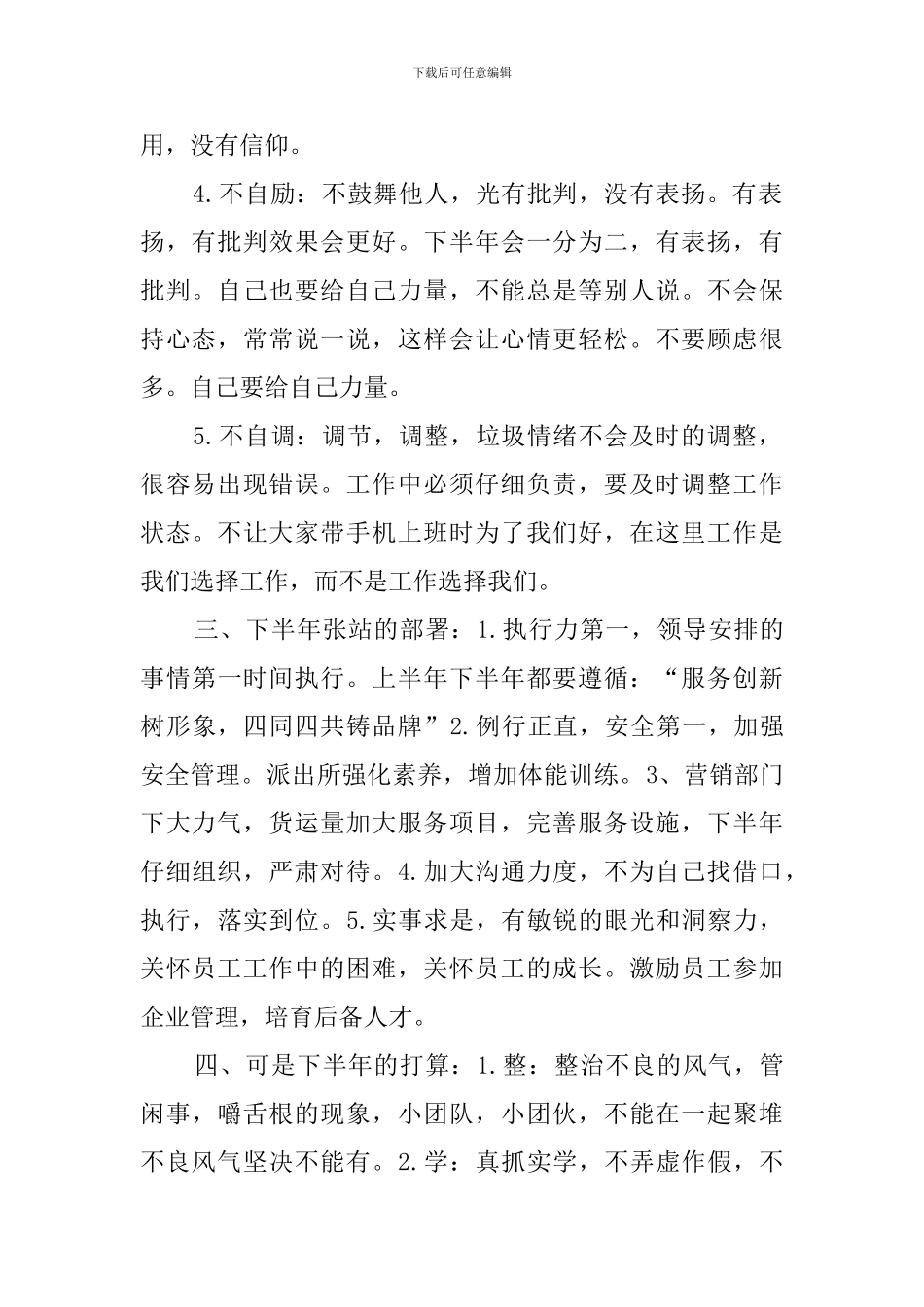 下载后可任意编辑

用，没有信仰。

4.不自励：不鼓舞他人，光有批判，没有表扬。有表扬，有批判效果会更好。下半年会一分为二，有表扬，有批判。自己也要给自己力量，不能总是等别人说。不会保持心态，常常说一说，这样会让心情更轻松。不要顾虑很多。自己要给自己力量。

5.不自调：调节，调整，垃圾情绪不会及时的调整，很容易出现错误。工作中必须仔细负责，要及时调整工作状态。不让大家带手机上班时为了我们好，在这里工作是我们选择工作，而不是工作选择我们。

三、下半年张站的部署：1.执行力第一，领导安排的事情第一时间执行。上半年下半年都要遵循：“服务创新树形象，四同四共铸品牌”2.例行正直，安全第一，加强安全管理。派出所强化素养，增加体能训练。3、营销部门下大力气，货运量加大服务项目，完善服务设施，下半年仔细组织，严肃对待。4.加大沟通力度，不为自己找借口，执行，落实到位。5.实事求是，有敏锐的眼光和洞察力，关怀员工工作中的困难，关怀员工的成长。激励员工参加企业管理，培育后备人才。

四、可是下半年的打算：1.整：整治不良的风气，管闲事，嚼舌根的现象，小团队，小团伙，不能在一起聚堆不良风气坚决不能有。2.学：真抓实学，不弄虚作假，不